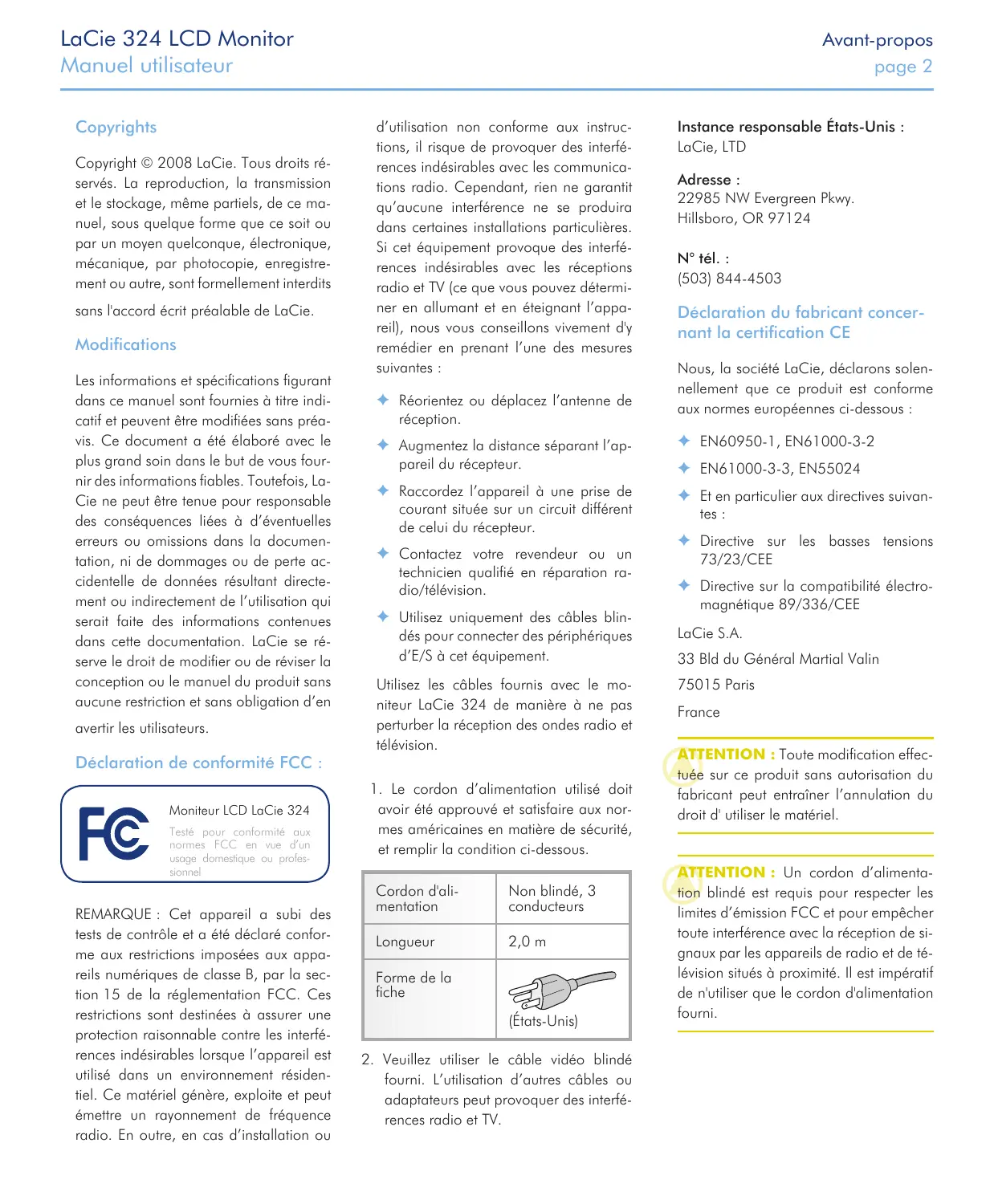 LaCie 324 LCD Monitor
Manuel utilisateur

Avant-propos
page 2

Copyrights

Copyright © 2008 LaCie. Tous droits réservés. La reproduction, la transmission et le stockage, même partiels, de ce manuel, sous quelque forme que ce soit ou par un moyen quelconque, électronique, mécanique, par photocopie, enregistrement ou autre, sont formellement interdits sans l'accord écrit préalable de LaCie.

Modifications

Les informations et spécifications figurant dans ce manuel sont fournies à titre indicatif et peuvent être modifiées sans préavis. Ce document a été élaboré avec le plus grand soin dans le but de vous fournir des informations fiables. Toutefois, LaCie ne peut être tenue pour responsable des conséquences liées à d'éventuelles erreurs ou omissions dans la documentation, ni de dommages ou de perte accidentelle de données résultant directement ou indirectement de l'utilisation qui serait faite des informations contenues dans cette documentation. LaCie se réserve le droit de modifier ou de réviser la conception ou le manuel du produit sans aucune restriction et sans obligation d'en avertir les utilisateurs.

Déclaration de conformité FCC :

FC

Moniteur LCD LaCie 324

Testé pour conformité aux normes FCC en vue d'un usage domestique ou professionnel

REMARQUE : Cet appareil a subi des tests de contrôle et a été déclaré conforme aux restrictions imposées aux appareils numériques de classe B, par la section 15 de la réglementation FCC. Ces restrictions sont destinées à assurer une protection raisonnable contre les interférences indésirables lorsque l'appareil est utilisé dans un environnement résidentiel. Ce matériel génère, exploite et peut émettre un rayonnement de fréquence radio. En outre, en cas d'installation ou d'utilisation non conforme aux instructions, il risque de provoquer des interférences indésirables avec les communications radio. Cependant, rien ne garantit qu'aucune interférence ne se produira dans certaines installations particulières. Si cet équipement provoque des interférences indésirables avec les réceptions radio et TV (ce que vous pouvez déterminer en allumant et en éteignant l'appareil), nous vous conseillons vivement d'y remédier en prenant l'une des mesures suivantes :

✦ Réorientez ou déplacez l'antenne de réception.

✦ Augmentez la distance séparant l'appareil du récepteur.

✦ Raccordez l'appareil à une prise de courant située sur un circuit différent de celui du récepteur.

✦ Contactez votre revendeur ou un technicien qualifié en réparation radio/télévision.

✦ Utilisez uniquement des câbles blindés pour connecter des périphériques d'E/S à cet équipement.

Utilisez les câbles fournis avec le moniteur LaCie 324 de manière à ne pas perturber la réception des ondes radio et télévision.

1. Le cordon d'alimentation utilisé doit avoir été approuvé et satisfaire aux normes américaines en matière de sécurité, et remplir la condition ci-dessous.

| Cordon d'alimentation | Non blindé, 3 conducteurs |
|---|---|
| Longueur | 2,0 m |
| Forme de la fiche | (États-Unis) |

2. Veuillez utiliser le câble vidéo blindé fourni. L'utilisation d'autres câbles ou adaptateurs peut provoquer des interférences radio et TV.

Instance responsable États-Unis :
LaCie, LTD

Adresse :
22985 NW Evergreen Pkwy.
Hillsboro, OR 97124

N° tél. :
(503) 844-4503

Déclaration du fabricant concernant la certification CE

Nous, la société LaCie, déclarons solennellement que ce produit est conforme aux normes européennes ci-dessous :

✦ EN60950-1, EN61000-3-2

✦ EN61000-3-3, EN55024

✦ Et en particulier aux directives suivantes :

✦ Directive sur les basses tensions 73/23/CEE

✦ Directive sur la compatibilité électromagnétique 89/336/CEE

LaCie S.A.

33 Bld du Général Martial Valin

75015 Paris

France

ATTENTION : Toute modification effectuée sur ce produit sans autorisation du fabricant peut entraîner l'annulation du droit d' utiliser le matériel.

ATTENTION : Un cordon d'alimentation blindé est requis pour respecter les limites d'émission FCC et pour empêcher toute interférence avec la réception de signaux par les appareils de radio et de télévision situés à proximité. Il est impératif de n'utiliser que le cordon d'alimentation fourni.